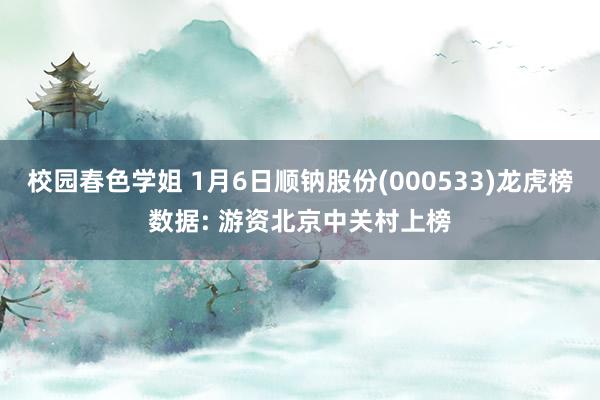 校园春色学姐 1月6日顺钠股份(000533)龙虎榜数据: 游资北京中关村上榜